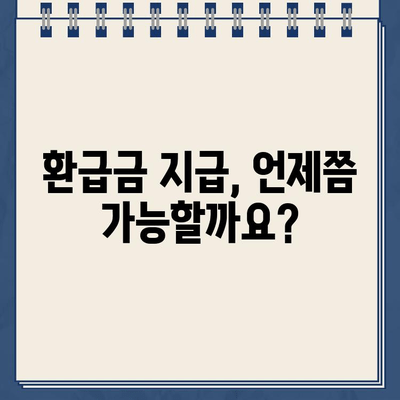 환급금 지급, 언제쯤 가능할까요?